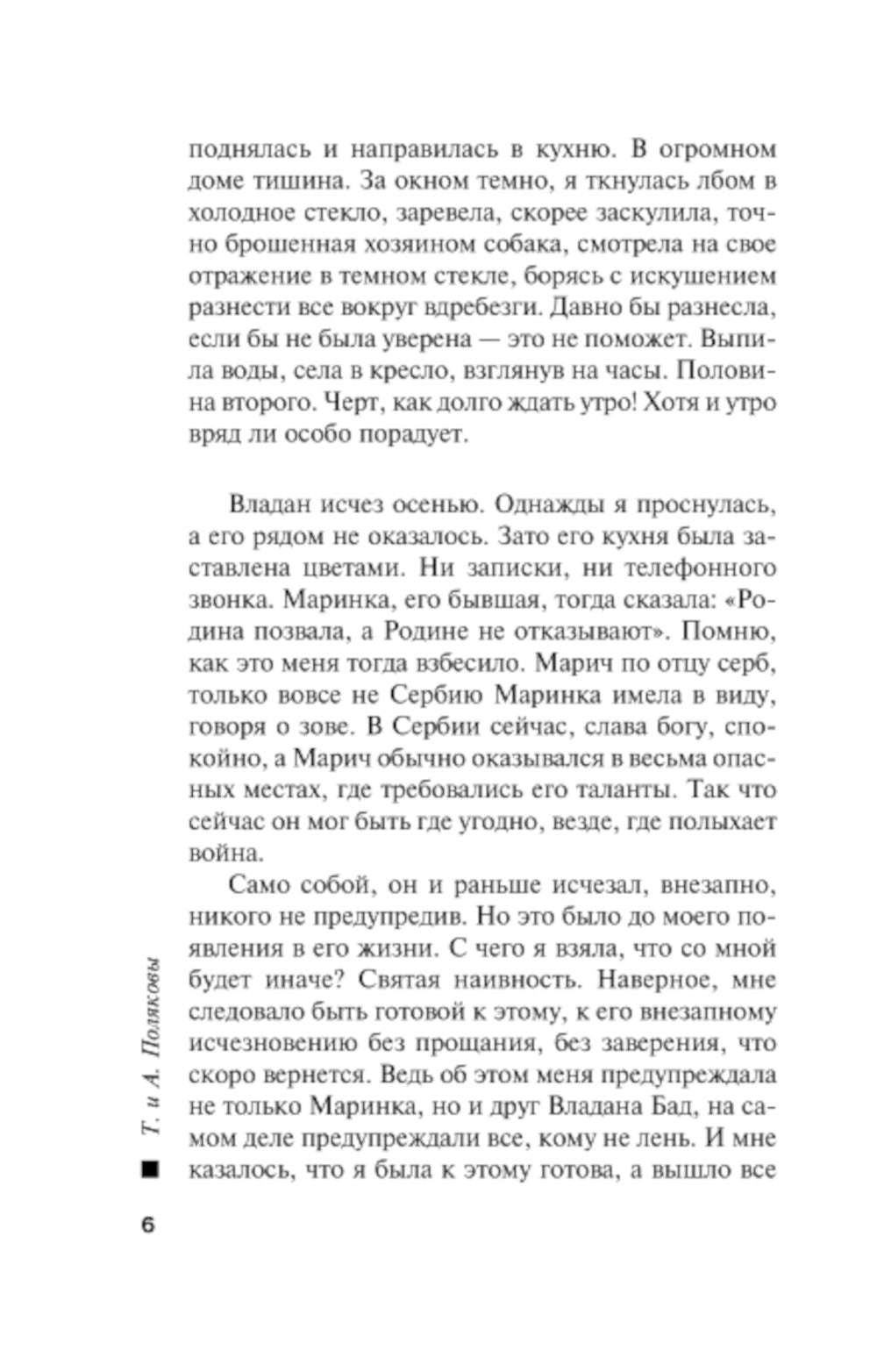 поднялась и направилась в кухню. В огромном доме тишина. За окном темно, я ткнулась лбом в холодное стекло, заревела, скорее заскулила, точно брошенная хозяином собака, смотрела на свое отражение в темном стекле, борясь с искушением разнести все вокруг вдребезги. Давно бы разнесла, если бы не была уверена — это не поможет. Выпила воды, села в кресло, взглянув на часы. Половина второго. Черт, как долго ждать утро! Хотя и утро вряд ли особо порадует.

Владан исчез осенью. Однажды я проснулась, а его рядом не оказалось. Зато его кухня была заставлена цветами. Ни записки, ни телефонного звонка. Маринка, его бывшая, тогда сказала: «Родина позвала, а Родине не отказывают». Помню, как это меня тогда взбесило. Марич по отцу серб, только вовсе не Сербию Маринка имела в виду, говоря о зове. В Сербии сейчас, слава богу, спокойно, а Марич обычно оказывался в весьма опасных местах, где требовались его таланты. Так что сейчас он мог быть где угодно, везде, где полыхает война.

Само собой, он и раньше исчезал, внезапно, никого не предупредив. Но это было до моего появления в его жизни. С чего я взяла, что со мной будет иначе? Святая наивность. Наверное, мне следовало быть готовой к этому, к его внезапному исчезновению без прощания, без заверения, что скоро вернется. Ведь об этом меня предупреждала не только Маринка, но и друг Владана Бад, на самом деле предупреждали все, кому не лень. И мне казалось, что я была к этому готова, а вышло все

Т. и А. Поляковы

6